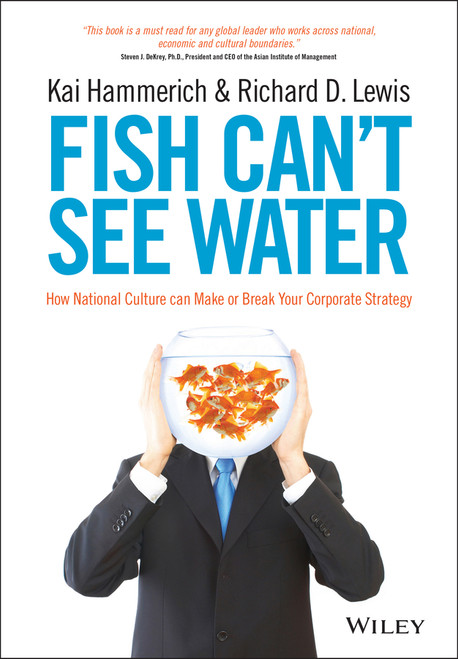 "This book is a must read for any global leader who works across national, economic and cultural boundaries."
Steven J. DeKrey, Ph.D., President and CEO of the Asian Institute of Management

Kai Hammerich & Richard D. Lewis

FISH CAN'T SEE WATER

How National Culture can Make or Break Your Corporate Strategy

WILEY